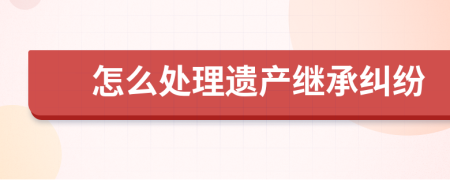 怎么处理遗产继承纠纷